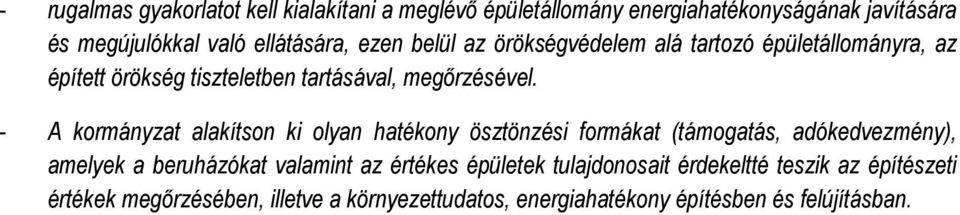 - rugalmas gyakorlatot kell kialakítani a meglévő épületállomány energiahatékonyságának javítására és megújulókkal való ellátására, ezen belül az örökségvédelem alá tartozó épületállományra, az épített örökség tiszteletben tartásával, megőrzésével.

- A kormányzat alakítson ki olyan hatékony ösztönzési formákat (támogatás, adókedvezmény), amelyek a beruházókat valamint az értékes épületek tulajdonosait érdekeltté teszik az építészeti értékek megőrzésében, illetve a környezettudatos, energiahatékony építésben és felújításban.